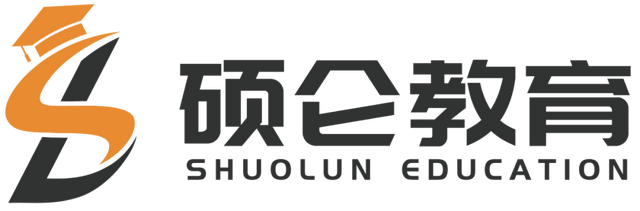 硕仑教育
SHUOLUN EDUCATION